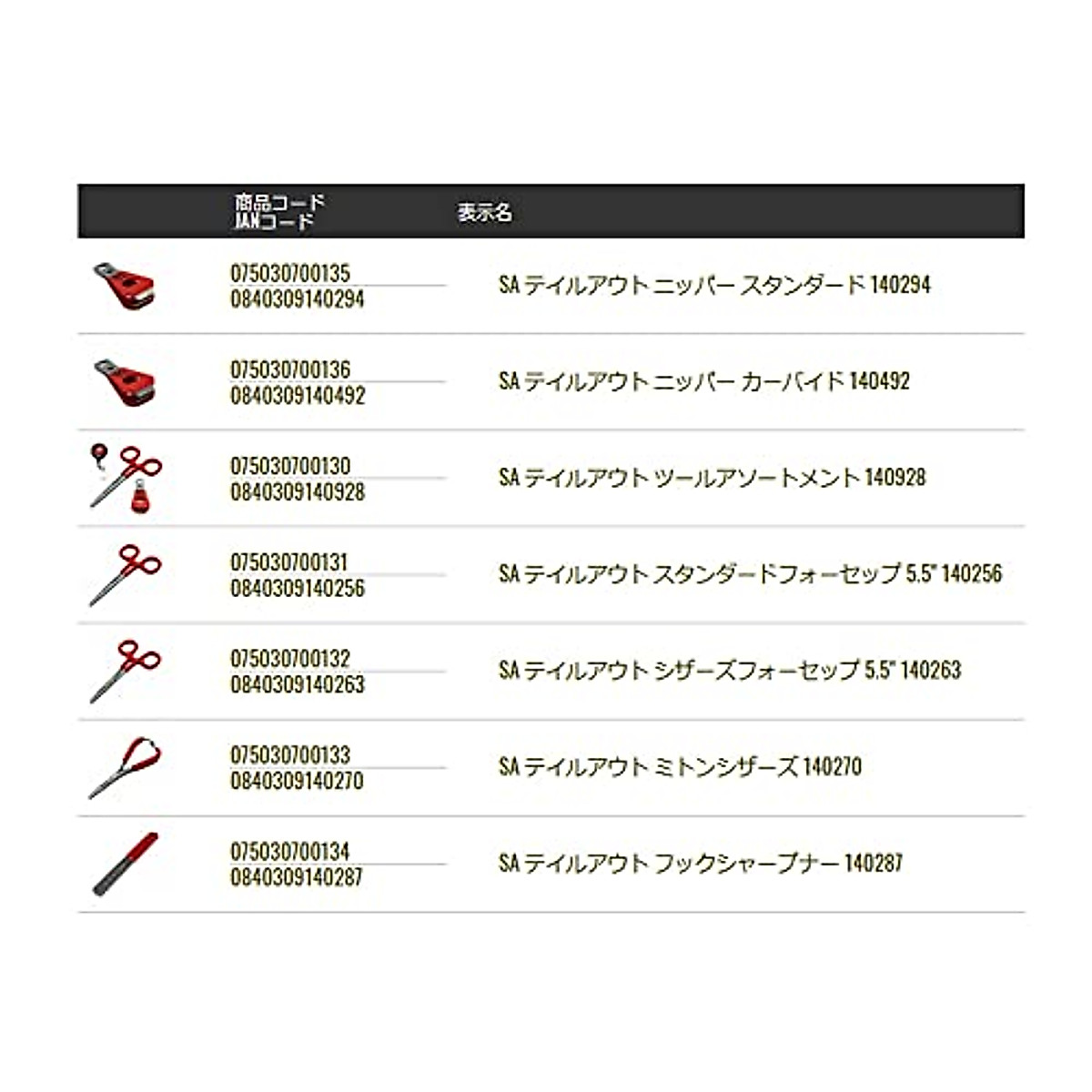 |  | 商品コード JANコード | 表示名 |
|---|---|---|
|  | 075030700135 0840309140294 | SA テイルアウト ニッパー スタンダード 140294 |
|  | 075030700136 0840309140492 | SA テイルアウト ニッパー カーバイド 140492 |
|  | 075030700130 0840309140928 | SA テイルアウト ツールアソートメント 140928 |
|  | 075030700131 0840309140256 | SA テイルアウト スタンダードフォーセップ 5.5" 140256 |
|  | 075030700132 0840309140263 | SA テイルアウト シザーズフォーセップ 5.5" 140263 |
|  | 075030700133 0840309140270 | SA テイルアウト ミトンシザーズ 140270 |
|  | 075030700134 0840309140287 | SA テイルアウト フックシャープナー 140287 |